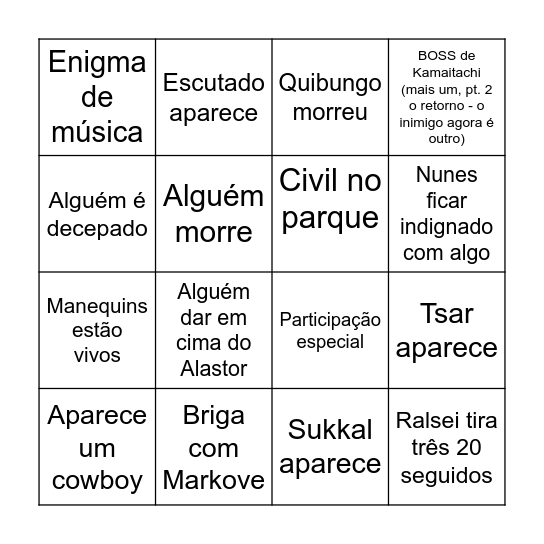 | | | | |
|---|---|---|---|
| Enigma de música | Escutado aparece | Quibungo morreu | BOSS de Kamaitachi (mais um, pt. 2 o retorno - o inimigo agora é outro) |
| Alguém é decepado | Alguém morre | Civil no parque | Nunes ficar indignado com algo |
| Manequins estão vivos | Alguém dar em cima do Alastor | Participação especial | Tsar aparece |
| Aparece um cowboy | Briga com Markove | Sukkal aparece | Ralsei tira três 20 seguidos |